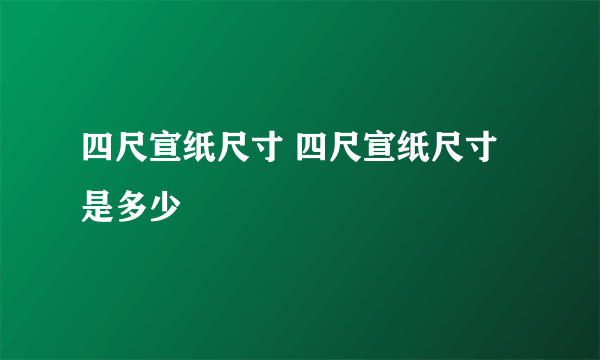 四尺宣纸尺寸 四尺宣纸尺寸是多少